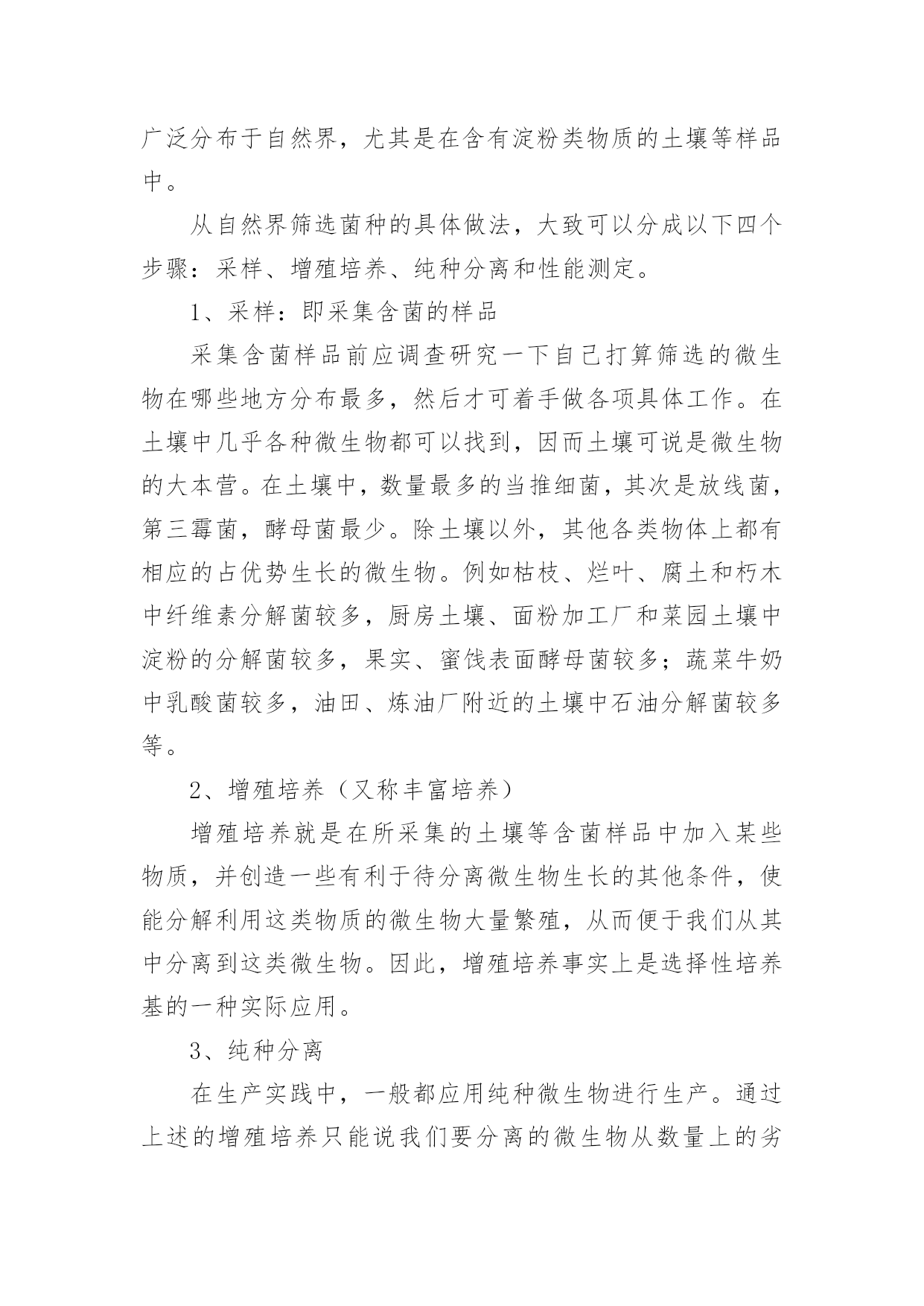 广泛分布于自然界，尤其是在含有淀粉类物质的土壤等样品中。

从自然界筛选菌种的具体做法，大致可以分成以下四个步骤：采样、增殖培养、纯种分离和性能测定。

1、采样：即采集含菌的样品

采集含菌样品前应调查研究一下自己打算筛选的微生物在哪些地方分布最多，然后才可着手做各项具体工作。在土壤中几乎各种微生物都可以找到，因而土壤可说是微生物的大本营。在土壤中，数量最多的当推细菌，其次是放线菌，第三霉菌，酵母菌最少。除土壤以外，其他各类物体上都有相应的占优势生长的微生物。例如枯枝、烂叶、腐土和朽木中纤维素分解菌较多，厨房土壤、面粉加工厂和菜园土壤中淀粉的分解菌较多，果实、蜜饯表面酵母菌较多；蔬菜牛奶中乳酸菌较多，油田、炼油厂附近的土壤中石油分解菌较多等。

2、增殖培养（又称丰富培养）

增殖培养就是在所采集的土壤等含菌样品中加入某些物质，并创造一些有利于待分离微生物生长的其他条件，使能分解利用这类物质的微生物大量繁殖，从而便于我们从其中分离到这类微生物。因此，增殖培养事实上是选择性培养基的一种实际应用。

3、纯种分离

在生产实践中，一般都应用纯种微生物进行生产。通过上述的增殖培养只能说我们要分离的微生物从数量上的劣